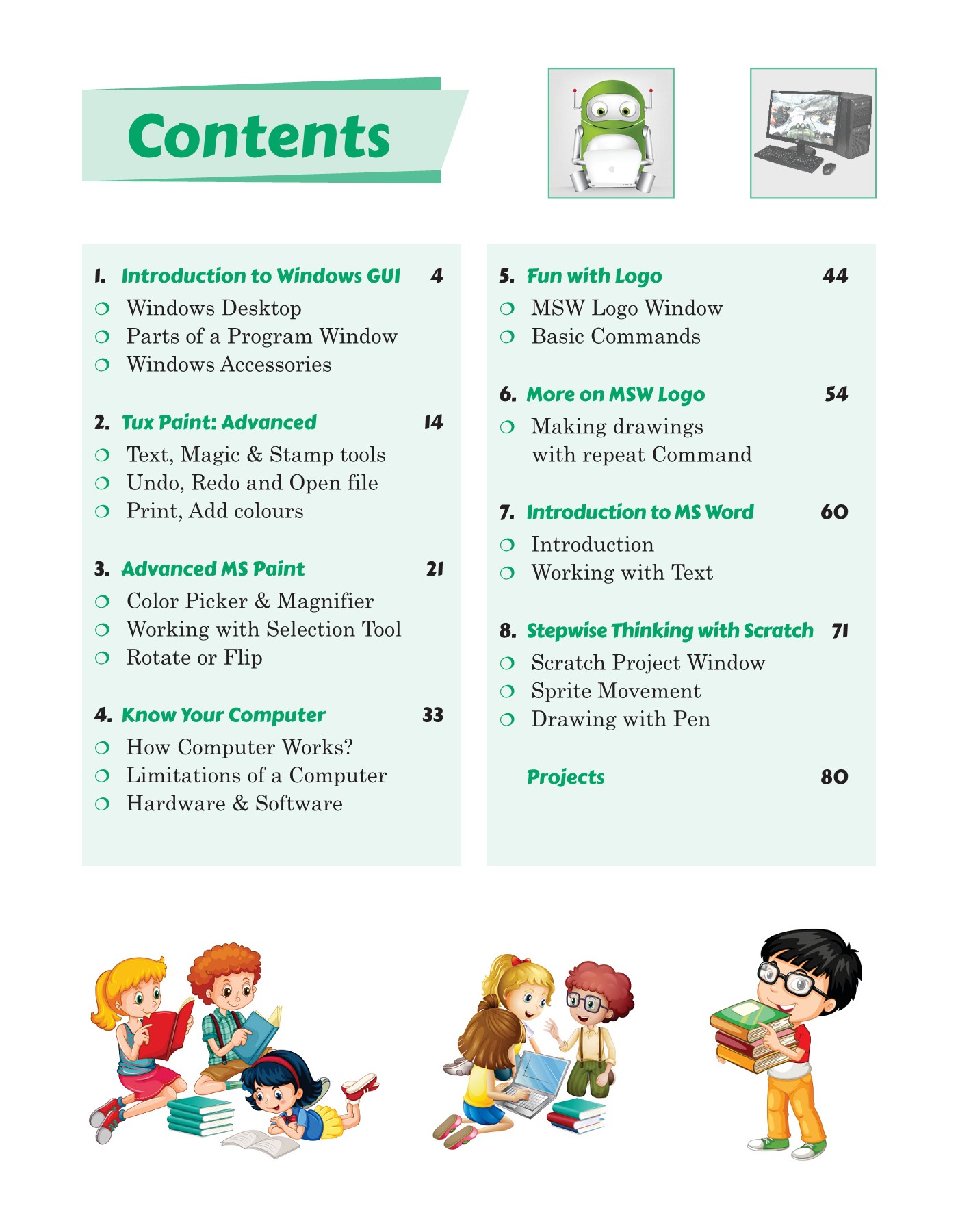 Contents

1. Introduction to Windows GUI 4
❍ Windows Desktop
❍ Parts of a Program Window
❍ Windows Accessories

2. Tux Paint: Advanced 14
❍ Text, Magic & Stamp tools
❍ Undo, Redo and Open file
❍ Print, Add colours

3. Advanced MS Paint 21
❍ Color Picker & Magnifier
❍ Working with Selection Tool
❍ Rotate or Flip

4. Know Your Computer 33
❍ How Computer Works?
❍ Limitations of a Computer
❍ Hardware & Software

5. Fun with Logo 44
❍ MSW Logo Window
❍ Basic Commands

6. More on MSW Logo 54
❍ Making drawings with repeat Command

7. Introduction to MS Word 60
❍ Introduction
❍ Working with Text

8. Stepwise Thinking with Scratch 71
❍ Scratch Project Window
❍ Sprite Movement
❍ Drawing with Pen

Projects 80